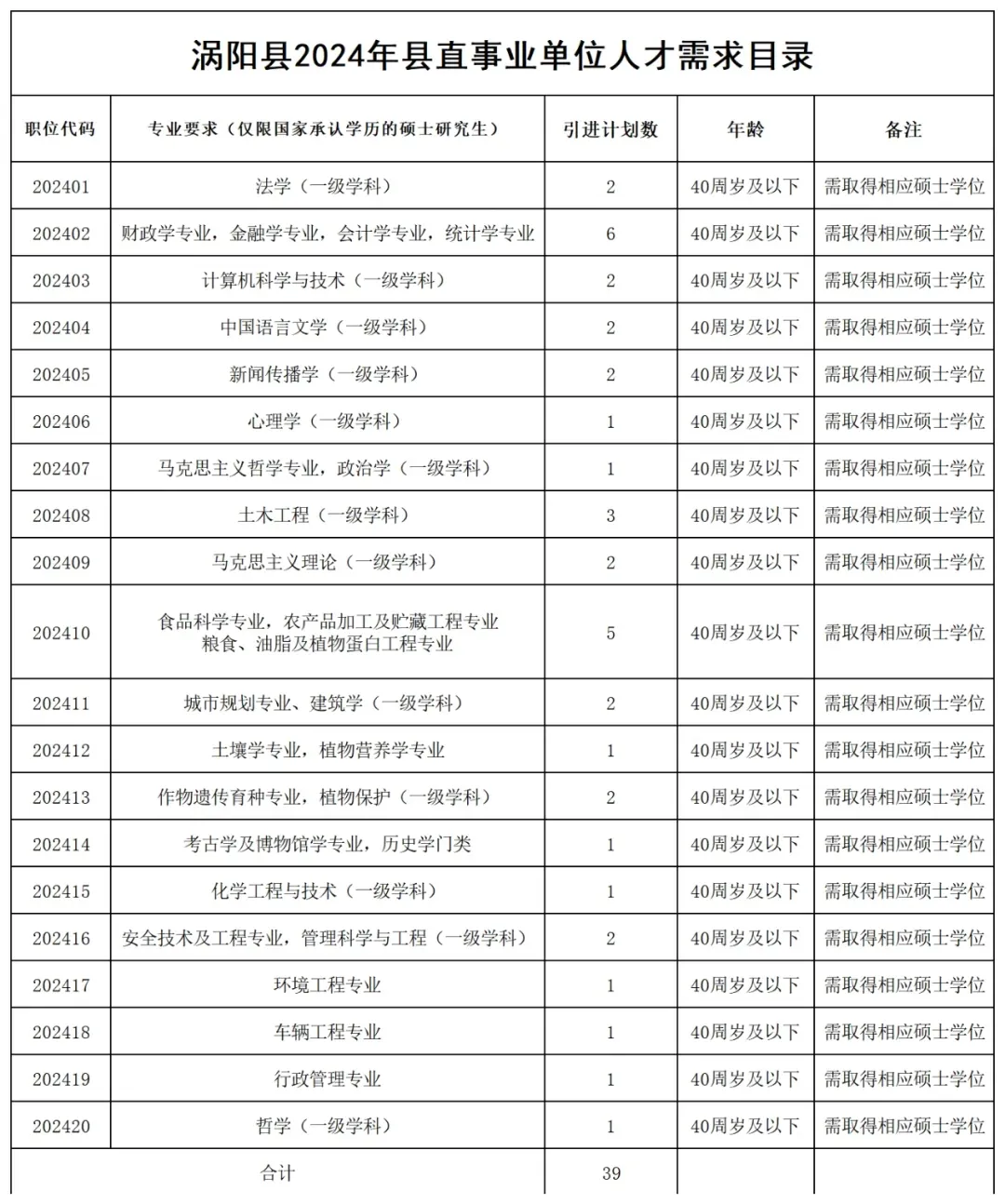 涡阳县2024年县直事业单位人才需求目录

| 职位代码 | 专业要求（仅限国家承认学历的硕士研究生） | 引进计划数 | 年龄 | 备注 |
|---|---|---|---|---|
| 202401 | 法学（一级学科） | 2 | 40周岁及以下 | 需取得相应硕士学位 |
| 202402 | 财政学专业，金融学专业，会计学专业，统计学专业 | 6 | 40周岁及以下 | 需取得相应硕士学位 |
| 202403 | 计算机科学与技术（一级学科） | 2 | 40周岁及以下 | 需取得相应硕士学位 |
| 202404 | 中国语言文学（一级学科） | 2 | 40周岁及以下 | 需取得相应硕士学位 |
| 202405 | 新闻传播学（一级学科） | 2 | 40周岁及以下 | 需取得相应硕士学位 |
| 202406 | 心理学（一级学科） | 1 | 40周岁及以下 | 需取得相应硕士学位 |
| 202407 | 马克思主义哲学专业，政治学（一级学科） | 1 | 40周岁及以下 | 需取得相应硕士学位 |
| 202408 | 土木工程（一级学科） | 3 | 40周岁及以下 | 需取得相应硕士学位 |
| 202409 | 马克思主义理论（一级学科） | 2 | 40周岁及以下 | 需取得相应硕士学位 |
| 202410 | 食品科学专业，农产品加工及贮藏工程专业 粮食、油脂及植物蛋白工程专业 | 5 | 40周岁及以下 | 需取得相应硕士学位 |
| 202411 | 城市规划专业、建筑学（一级学科） | 2 | 40周岁及以下 | 需取得相应硕士学位 |
| 202412 | 土壤学专业，植物营养学专业 | 1 | 40周岁及以下 | 需取得相应硕士学位 |
| 202413 | 作物遗传育种专业，植物保护（一级学科） | 2 | 40周岁及以下 | 需取得相应硕士学位 |
| 202414 | 考古学及博物馆学专业，历史学门类 | 1 | 40周岁及以下 | 需取得相应硕士学位 |
| 202415 | 化学工程与技术（一级学科） | 1 | 40周岁及以下 | 需取得相应硕士学位 |
| 202416 | 安全技术及工程专业，管理科学与工程（一级学科） | 2 | 40周岁及以下 | 需取得相应硕士学位 |
| 202417 | 环境工程专业 | 1 | 40周岁及以下 | 需取得相应硕士学位 |
| 202418 | 车辆工程专业 | 1 | 40周岁及以下 | 需取得相应硕士学位 |
| 202419 | 行政管理专业 | 1 | 40周岁及以下 | 需取得相应硕士学位 |
| 202420 | 哲学（一级学科） | 1 | 40周岁及以下 | 需取得相应硕士学位 |
| 合计 | | 39 | | |